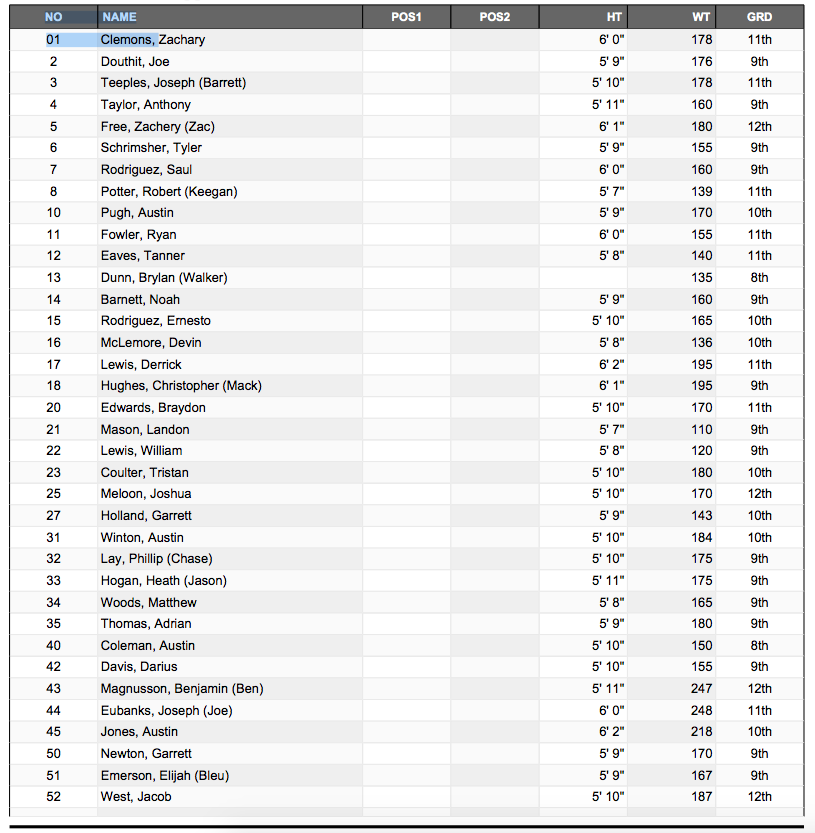 | NO | NAME | POS1 | POS2 | HT | WT | GRD |
|---|---|---|---|---|---|---|
| 01 | Clemons, Zachary | | | 6' 0" | 178 | 11th |
| 2 | Douthit, Joe | | | 5' 9" | 176 | 9th |
| 3 | Teeples, Joseph (Barrett) | | | 5' 10" | 178 | 11th |
| 4 | Taylor, Anthony | | | 5' 11" | 160 | 9th |
| 5 | Free, Zachery (Zac) | | | 6' 1" | 180 | 12th |
| 6 | Schrimsher, Tyler | | | 5' 9" | 155 | 9th |
| 7 | Rodriguez, Saul | | | 6' 0" | 160 | 9th |
| 8 | Potter, Robert (Keegan) | | | 5' 7" | 139 | 11th |
| 10 | Pugh, Austin | | | 5' 9" | 170 | 10th |
| 11 | Fowler, Ryan | | | 6' 0" | 155 | 11th |
| 12 | Eaves, Tanner | | | 5' 8" | 140 | 11th |
| 13 | Dunn, Brylan (Walker) | | | | 135 | 8th |
| 14 | Barnett, Noah | | | 5' 9" | 160 | 9th |
| 15 | Rodriguez, Ernesto | | | 5' 10" | 165 | 10th |
| 16 | McLemore, Devin | | | 5' 8" | 136 | 10th |
| 17 | Lewis, Derrick | | | 6' 2" | 195 | 11th |
| 18 | Hughes, Christopher (Mack) | | | 6' 1" | 195 | 9th |
| 20 | Edwards, Braydon | | | 5' 10" | 170 | 11th |
| 21 | Mason, Landon | | | 5' 7" | 110 | 9th |
| 22 | Lewis, William | | | 5' 8" | 120 | 9th |
| 23 | Coulter, Tristan | | | 5' 10" | 180 | 10th |
| 25 | Meloon, Joshua | | | 5' 10" | 170 | 12th |
| 27 | Holland, Garrett | | | 5' 9" | 143 | 10th |
| 31 | Winton, Austin | | | 5' 10" | 184 | 10th |
| 32 | Lay, Phillip (Chase) | | | 5' 10" | 175 | 9th |
| 33 | Hogan, Heath (Jason) | | | 5' 11" | 175 | 9th |
| 34 | Woods, Matthew | | | 5' 8" | 165 | 9th |
| 35 | Thomas, Adrian | | | 5' 9" | 180 | 9th |
| 40 | Coleman, Austin | | | 5' 10" | 150 | 8th |
| 42 | Davis, Darius | | | 5' 10" | 155 | 9th |
| 43 | Magnusson, Benjamin (Ben) | | | 5' 11" | 247 | 12th |
| 44 | Eubanks, Joseph (Joe) | | | 6' 0" | 248 | 11th |
| 45 | Jones, Austin | | | 6' 2" | 218 | 10th |
| 50 | Newton, Garrett | | | 5' 9" | 170 | 9th |
| 51 | Emerson, Elijah (Bleu) | | | 5' 9" | 167 | 9th |
| 52 | West, Jacob | | | 5' 10" | 187 | 12th |